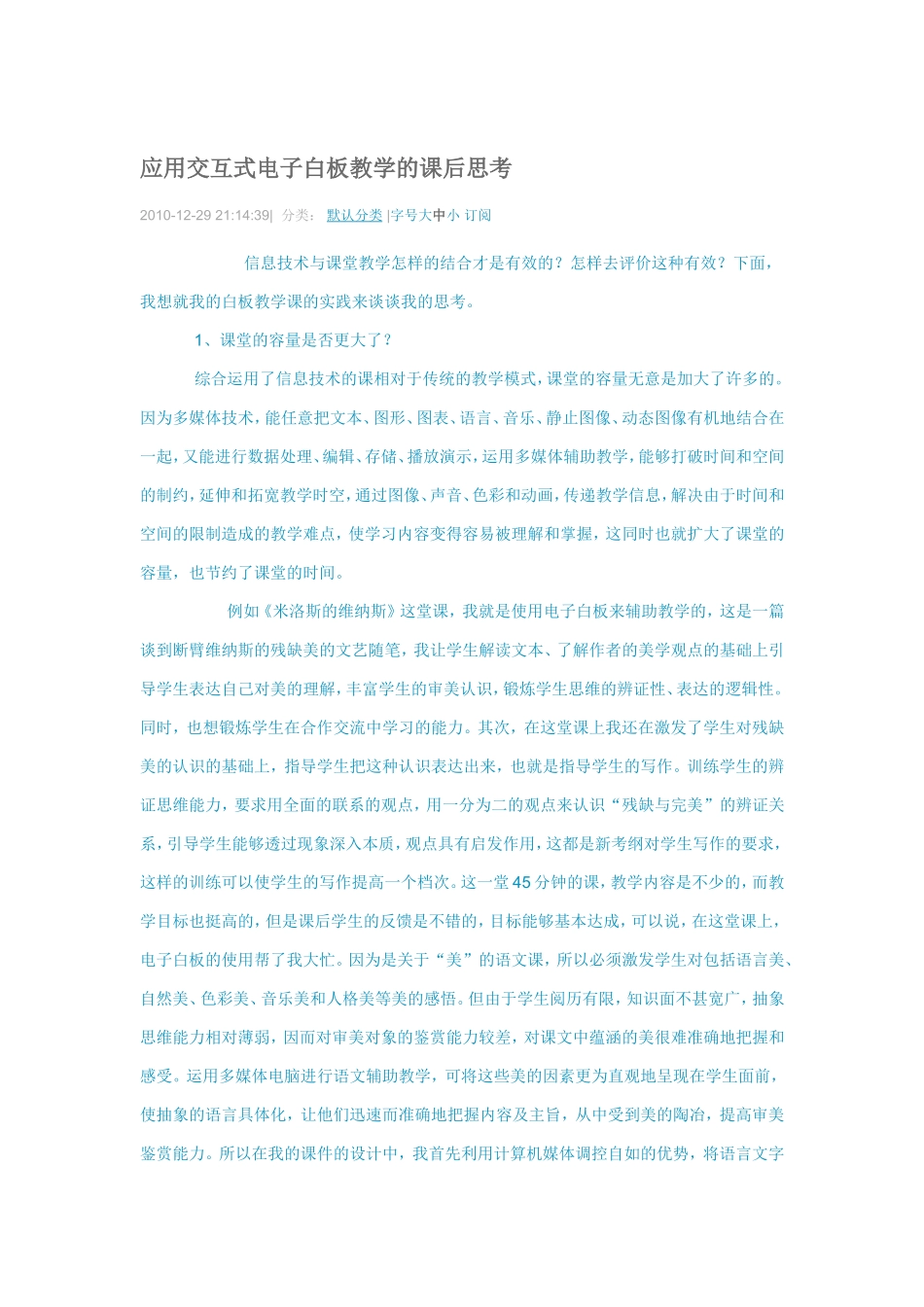 应用交互式电子白板教学的课后思考

2010-12-29 21:14:39| 分类： 默认分类 |字号大中小 订阅

信息技术与课堂教学怎样的结合才是有效的？怎样去评价这种有效？下面，我想就我的白板教学课的实践来谈谈我的思考。

1、课堂的容量是否更大了？

综合运用了信息技术的课相对于传统的教学模式，课堂的容量无意是加大了许多的。因为多媒体技术，能任意把文本、图形、图表、语言、音乐、静止图像、动态图像有机地结合在一起，又能进行数据处理、编辑、存储、播放演示，运用多媒体辅助教学，能够打破时间和空间的制约，延伸和拓宽教学时空，通过图像、声音、色彩和动画，传递教学信息，解决由于时间和空间的限制造成的教学难点，使学习内容变得容易被理解和掌握，这同时也就扩大了课堂的容量，也节约了课堂的时间。

例如《米洛斯的维纳斯》这堂课，我就是使用电子白板来辅助教学的，这是一篇谈到断臂维纳斯的残缺美的文艺随笔，我让学生解读文本、了解作者的美学观点的基础上引导学生表达自己对美的理解，丰富学生的审美认识，锻炼学生思维的辨证性、表达的逻辑性。同时，也想锻炼学生在合作交流中学习的能力。其次，在这堂课上我还在激发了学生对残缺美的认识的基础上，指导学生把这种认识表达出来，也就是指导学生的写作。训练学生的辨证思维能力，要求用全面的联系的观点，用一分为二的观点来认识“残缺与完美”的辨证关系，引导学生能够透过现象深入本质，观点具有启发作用，这都是新考纲对学生写作的要求，这样的训练可以使学生的写作提高一个档次。这一堂45分钟的课，教学内容是不少的，而教学目标也挺高的，但是课后学生的反馈是不错的，目标能够基本达成，可以说，在这堂课上，电子白板的使用帮了我大忙。因为是关于“美”的语文课，所以必须激发学生对包括语言美、自然美、色彩美、音乐美和人格美等美的感悟。但由于学生阅历有限，知识面不甚宽广，抽象思维能力相对薄弱，因而对审美对象的鉴赏能力较差，对课文中蕴涵的美很难准确地把握和感受。运用多媒体电脑进行语文辅助教学，可将这些美的因素更为直观地呈现在学生面前，使抽象的语言具体化，让他们迅速而准确地把握内容及主旨，从中受到美的陶冶，提高审美鉴赏能力。所以在我的课件的设计中，我首先利用计算机媒体调控自如的优势，将语言文字